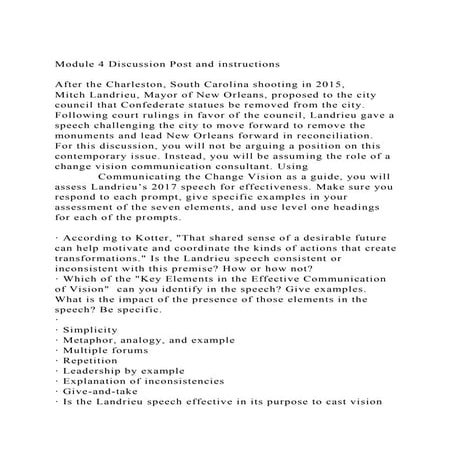 Module 4 Discussion Post and instructions

After the Charleston, South Carolina shooting in 2015, Mitch Landrieu, Mayor of New Orleans, proposed to the city council that Confederate statues be removed from the city. Following court rulings in favor of the council, Landrieu gave a speech challenging the city to move forward to remove the monuments and lead New Orleans forward in reconciliation. For this discussion, you will not be arguing a position on this contemporary issue. Instead, you will be assuming the role of a change vision communication consultant. Using Communicating the Change Vision as a guide, you will assess Landrieu's 2017 speech for effectiveness. Make sure you respond to each prompt, give specific examples in your assessment of the seven elements, and use level one headings for each of the prompts.

· According to Kotter, "That shared sense of a desirable future can help motivate and coordinate the kinds of actions that create transformations." Is the Landrieu speech consistent or inconsistent with this premise? How or how not?
· Which of the "Key Elements in the Effective Communication of Vision" can you identify in the speech? Give examples. What is the impact of the presence of those elements in the speech? Be specific.
·
· Simplicity
· Metaphor, analogy, and example
· Multiple forums
· Repetition
· Leadership by example
· Explanation of inconsistencies
· Give-and-take
· Is the Landrieu speech effective in its purpose to cast vision